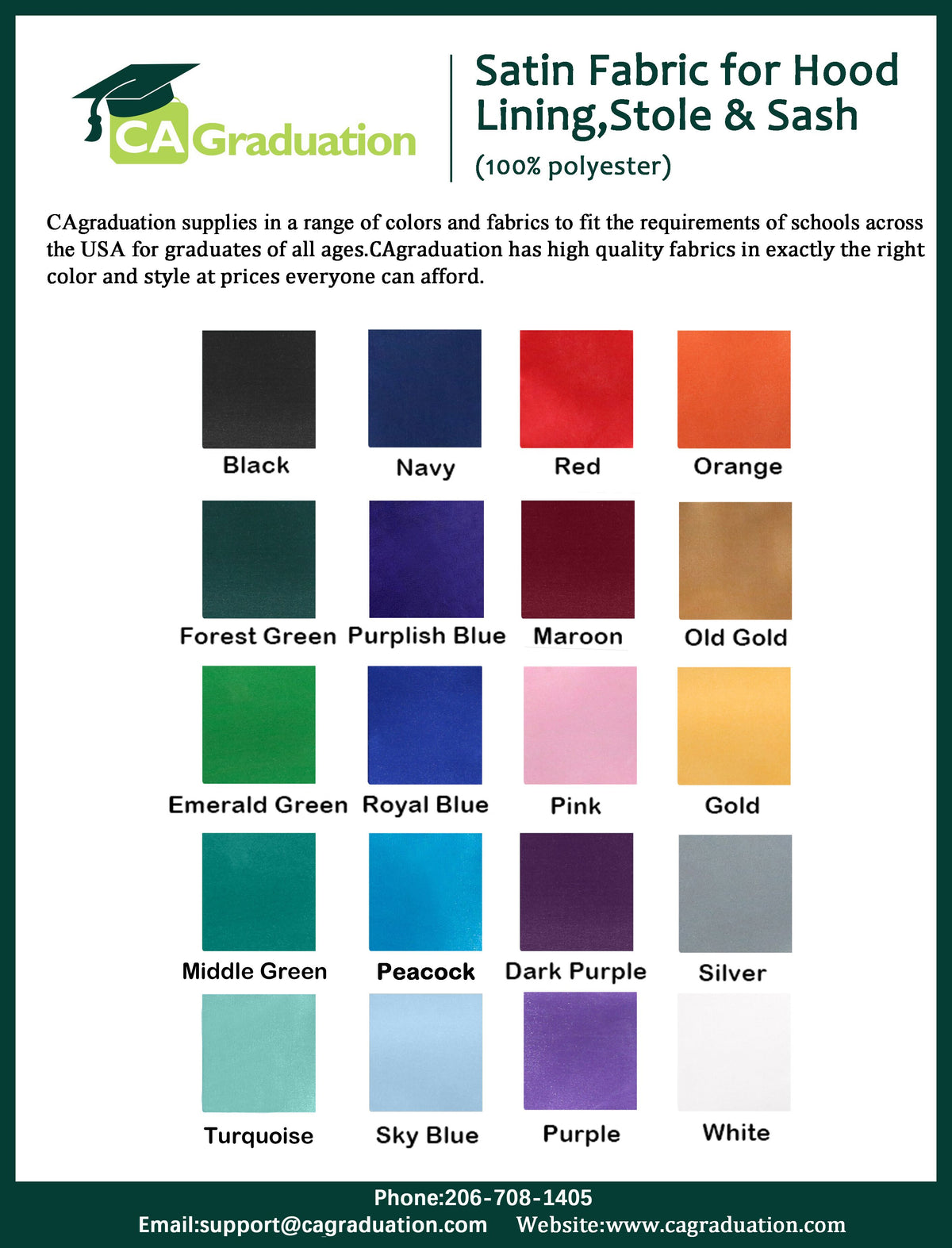 CA Graduation

Satin Fabric for Hood Lining,Stole & Sash
(100% polyester)

CAgraduation supplies in a range of colors and fabrics to fit the requirements of schools across the USA for graduates of all ages.CAgraduation has high quality fabrics in exactly the right color and style at prices everyone can afford.

Black
Navy
Red
Orange

Forest Green
Purplish Blue
Maroon
Old Gold

Emerald Green
Royal Blue
Pink
Gold

Middle Green
Peacock
Dark Purple
Silver

Turquoise
Sky Blue
Purple
White

Phone:206-708-1405
Email:support@cagraduation.com Website:www.cagraduation.com